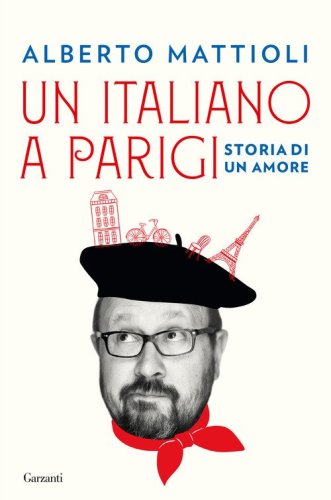 ALBERTO MATTIOLI

UN ITALIANO A PARIGI

STORIA DI UN AMORE

Garzanti